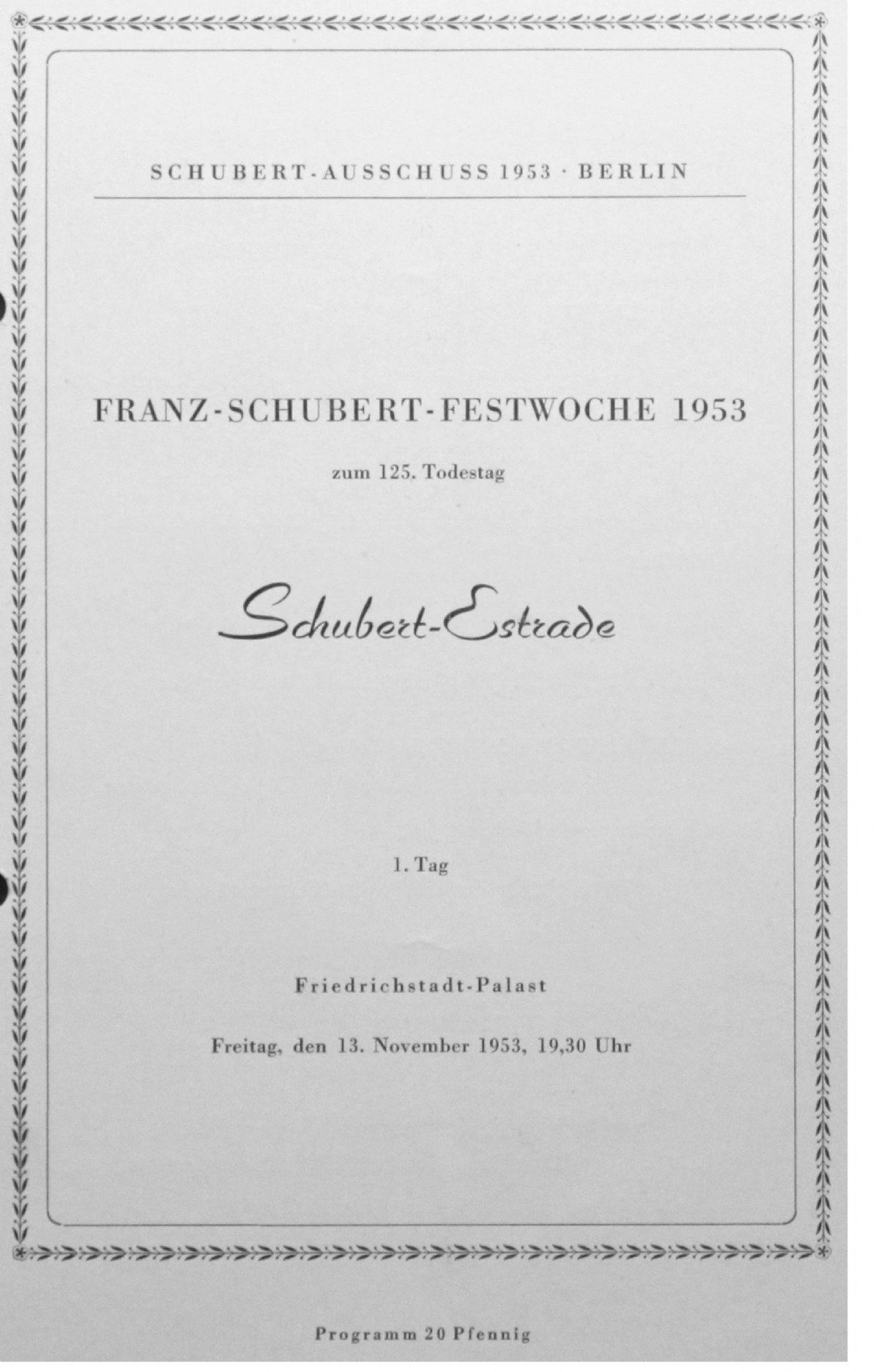 SCHUBERT-AUSSCHUSS 1953 · BERLIN

FRANZ-SCHUBERT-FESTWOCHE 1953

zum 125. Todestag

Schubert-Estrade

1. Tag

Friedrichstadt-Palast

Freitag, den 13. November 1953, 19,30 Uhr

Programm 20 Pfennig